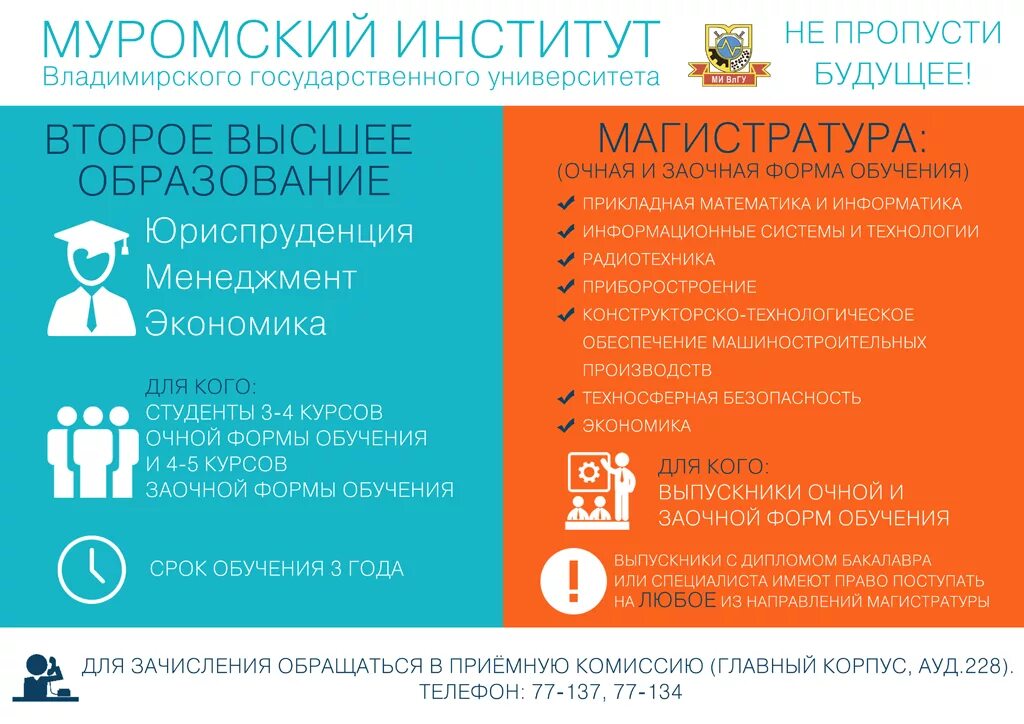 МУРОМСКИЙ ИНСТИТУТ
Владимирского государственного университета

МИ ВлГУ

НЕ ПРОПУСТИ БУДУЩЕЕ!

ВТОРОЕ ВЫСШЕЕ ОБРАЗОВАНИЕ

Юриспруденция
Менеджмент
Экономика

ДЛЯ КОГО:
СТУДЕНТЫ 3-4 КУРСОВ ОЧНОЙ ФОРМЫ ОБУЧЕНИЯ И 4-5 КУРСОВ ЗАОЧНОЙ ФОРМЫ ОБУЧЕНИЯ

СРОК ОБУЧЕНИЯ 3 ГОДА

МАГИСТРАТУРА:
(ОЧНАЯ И ЗАОЧНАЯ ФОРМА ОБУЧЕНИЯ)

ПРИКЛАДНАЯ МАТЕМАТИКА И ИНФОРМАТИКА
ИНФОРМАЦИОННЫЕ СИСТЕМЫ И ТЕХНОЛОГИИ
РАДИОТЕХНИКА
ПРИБОРОСТРОЕНИЕ
КОНСТРУКТОРСКО-ТЕХНОЛОГИЧЕСКОЕ ОБЕСПЕЧЕНИЕ МАШИНОСТРОИТЕЛЬНЫХ ПРОИЗВОДСТВ
ТЕХНОСФЕРНАЯ БЕЗОПАСНОСТЬ
ЭКОНОМИКА

ДЛЯ КОГО:
ВЫПУСКНИКИ ОЧНОЙ И ЗАОЧНОЙ ФОРМ ОБУЧЕНИЯ

ВЫПУСКНИКИ С ДИПЛОМОМ БАКАЛАВРА ИЛИ СПЕЦИАЛИСТА ИМЕЮТ ПРАВО ПОСТУПАТЬ НА ЛЮБОЕ ИЗ НАПРАВЛЕНИЙ МАГИСТРАТУРЫ

ДЛЯ ЗАЧИСЛЕНИЯ ОБРАЩАТЬСЯ В ПРИЁМНУЮ КОМИССИЮ (ГЛАВНЫЙ КОРПУС, АУД.228).
ТЕЛЕФОН: 77-137, 77-134